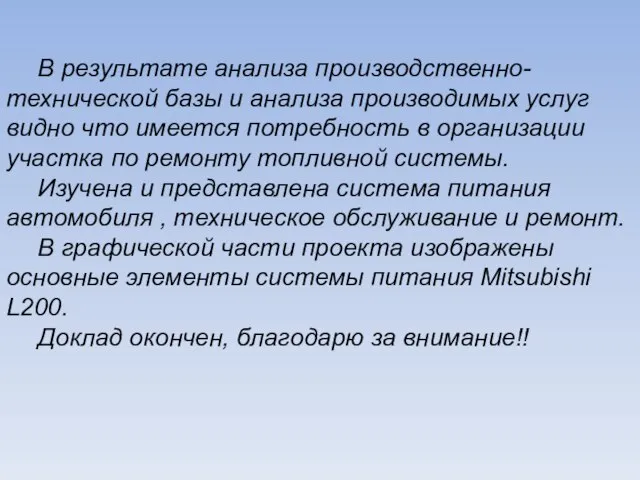 В результате анализа производственно-технической базы и анализа производимых услуг видно что имеется потребность в организации участка по ремонту топливной системы.

Изучена и представлена система питания автомобиля , техническое обслуживание и ремонт.

В графической части проекта изображены основные элементы системы питания Mitsubishi L200.

Доклад окончен, благодарю за внимание!!